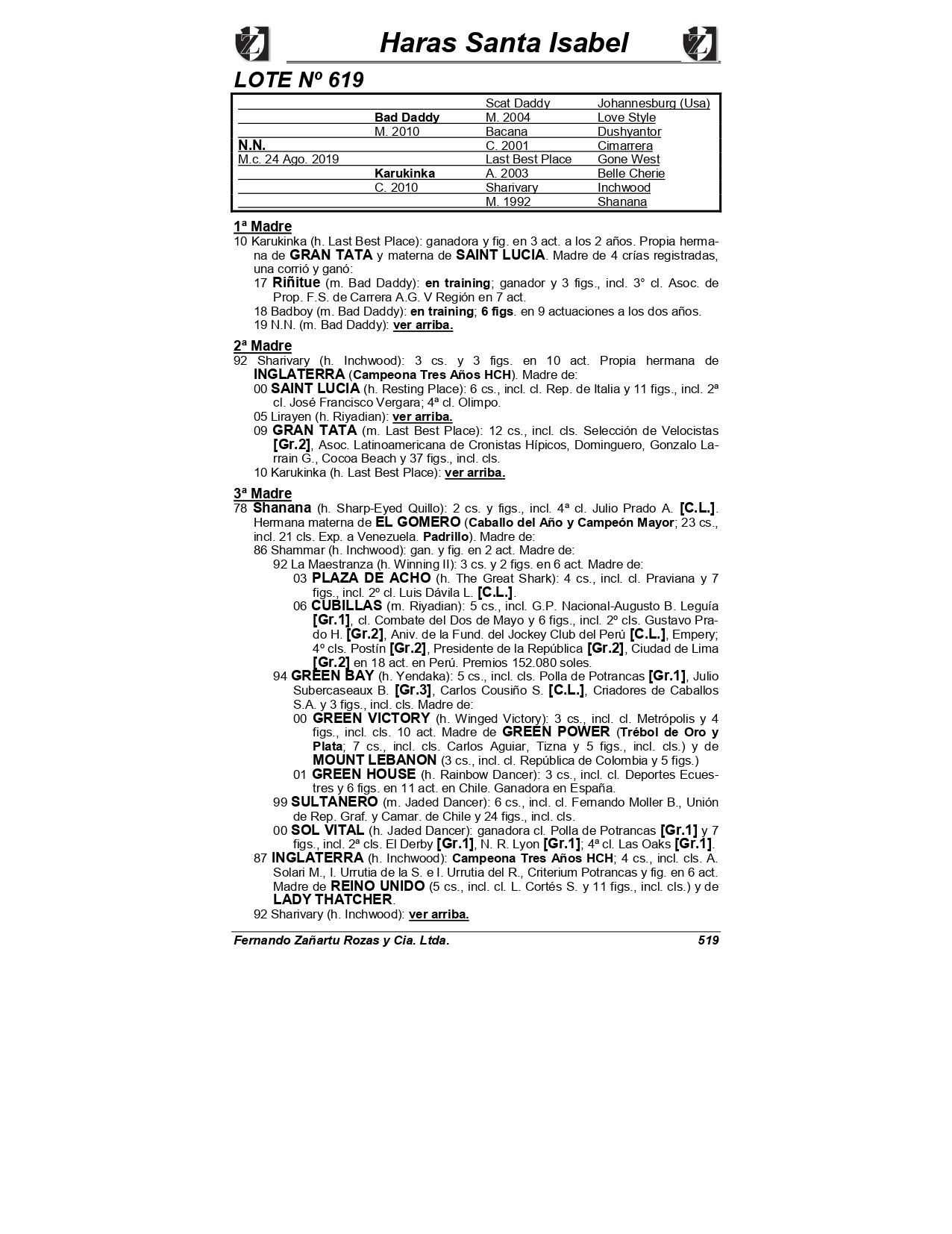 Haras Santa Isabel

LOTE Nº 619

| | | | |
|---|---|---|---|
| | | Scat Daddy | Johannesburg (Usa) |
| | Bad Daddy | M. 2004 | Love Style |
| | M. 2010 | Bacana | Dushyantor |
| N.N. | | C. 2001 | Cimarrera |
| M.c. 24 Ago. 2019 | | Last Best Place | Gone West |
| | Karukinka | A. 2003 | Belle Cherie |
| | C. 2010 | Sharivary | Inchwood |
| | | M. 1992 | Shanana |

1ª Madre
10 Karukinka (h. Last Best Place): ganadora y fig. en 3 act. a los 2 años. Propia hermana de GRAN TATA y materna de SAINT LUCIA. Madre de 4 crías registradas, una corrió y ganó:
17 Riñitue (m. Bad Daddy): en training; ganador y 3 figs., incl. 3° cl. Asoc. de Prop. F.S. de Carrera A.G. V Región en 7 act.
18 Badboy (m. Bad Daddy): en training; 6 figs. en 9 actuaciones a los dos años.
19 N.N. (m. Bad Daddy): ver arriba.

2ª Madre
92 Sharivary (h. Inchwood): 3 cs. y 3 figs. en 10 act. Propia hermana de INGLATERRA (Campeona Tres Años HCH). Madre de:
00 SAINT LUCIA (h. Resting Place): 6 cs., incl. cl. Rep. de Italia y 11 figs., incl. 2ª cl. José Francisco Vergara; 4ª cl. Olimpo.
05 Lirayen (h. Riyadian): ver arriba.
09 GRAN TATA (m. Last Best Place): 12 cs., incl. cls. Selección de Velocistas [Gr.2], Asoc. Latinoamericana de Cronistas Hípicos, Dominguero, Gonzalo Larrain G., Cocoa Beach y 37 figs., incl. cls.
10 Karukinka (h. Last Best Place): ver arriba.

3ª Madre
78 Shanana (h. Sharp-Eyed Quillo): 2 cs. y figs., incl. 4ª cl. Julio Prado A. [C.L.]. Hermana materna de EL GOMERO (Caballo del Año y Campeón Mayor; 23 cs., incl. 21 cls. Exp. a Venezuela. Padrillo). Madre de:
86 Shammar (h. Inchwood): gan. y fig. en 2 act. Madre de:
92 La Maestranza (h. Winning II): 3 cs. y 2 figs. en 6 act. Madre de:
03 PLAZA DE ACHO (h. The Great Shark): 4 cs., incl. cl. Praviana y 7 figs., incl. 2º cl. Luis Dávila L. [C.L.].
06 CUBILLAS (m. Riyadian): 5 cs., incl. G.P. Nacional-Augusto B. Leguía [Gr.1], cl. Combate del Dos de Mayo y 6 figs., incl. 2º cls. Gustavo Prado H. [Gr.2], Aniv. de la Fund. del Jockey Club del Perú [C.L.], Empery; 4º cls. Postín [Gr.2], Presidente de la República [Gr.2], Ciudad de Lima [Gr.2] en 18 act. en Perú. Premios 152.080 soles.
94 GREEN BAY (h. Yendaka): 5 cs., incl. cls. Polla de Potrancas [Gr.1], Julio Subercaseaux B. [Gr.3], Carlos Cousiño S. [C.L.], Criadores de Caballos S.A. y 3 figs., incl. cls. Madre de:
00 GREEN VICTORY (h. Winged Victory): 3 cs., incl. cl. Metrópolis y 4 figs., incl. cls. 10 act. Madre de GREEN POWER (Trébol de Oro y Plata; 7 cs., incl. cls. Carlos Aguiar, Tizna y 5 figs., incl. cls.) y de MOUNT LEBANON (3 cs., incl. cl. República de Colombia y 5 figs.)
01 GREEN HOUSE (h. Rainbow Dancer): 3 cs., incl. cl. Deportes Ecuestres y 6 figs. en 11 act. en Chile. Ganadora en España.
99 SULTANERO (m. Jaded Dancer): 6 cs., incl. cl. Fernando Moller B., Unión de Rep. Graf. y Camar. de Chile y 24 figs., incl. cls.
00 SOL VITAL (h. Jaded Dancer): ganadora cl. Polla de Potrancas [Gr.1] y 7 figs., incl. 2ª cls. El Derby [Gr.1], N. R. Lyon [Gr.1]; 4ª cl. Las Oaks [Gr.1].
87 INGLATERRA (h. Inchwood): Campeona Tres Años HCH; 4 cs., incl. cls. A. Solari M., I. Urrutia de la S. e I. Urrutia del R., Criterium Potrancas y fig. en 6 act. Madre de REINO UNIDO (5 cs., incl. cl. L. Cortés S. y 11 figs., incl. cls.) y de LADY THATCHER.
92 Sharivary (h. Inchwood): ver arriba.

Fernando Zañartu Rozas y Cia. Ltda. 519